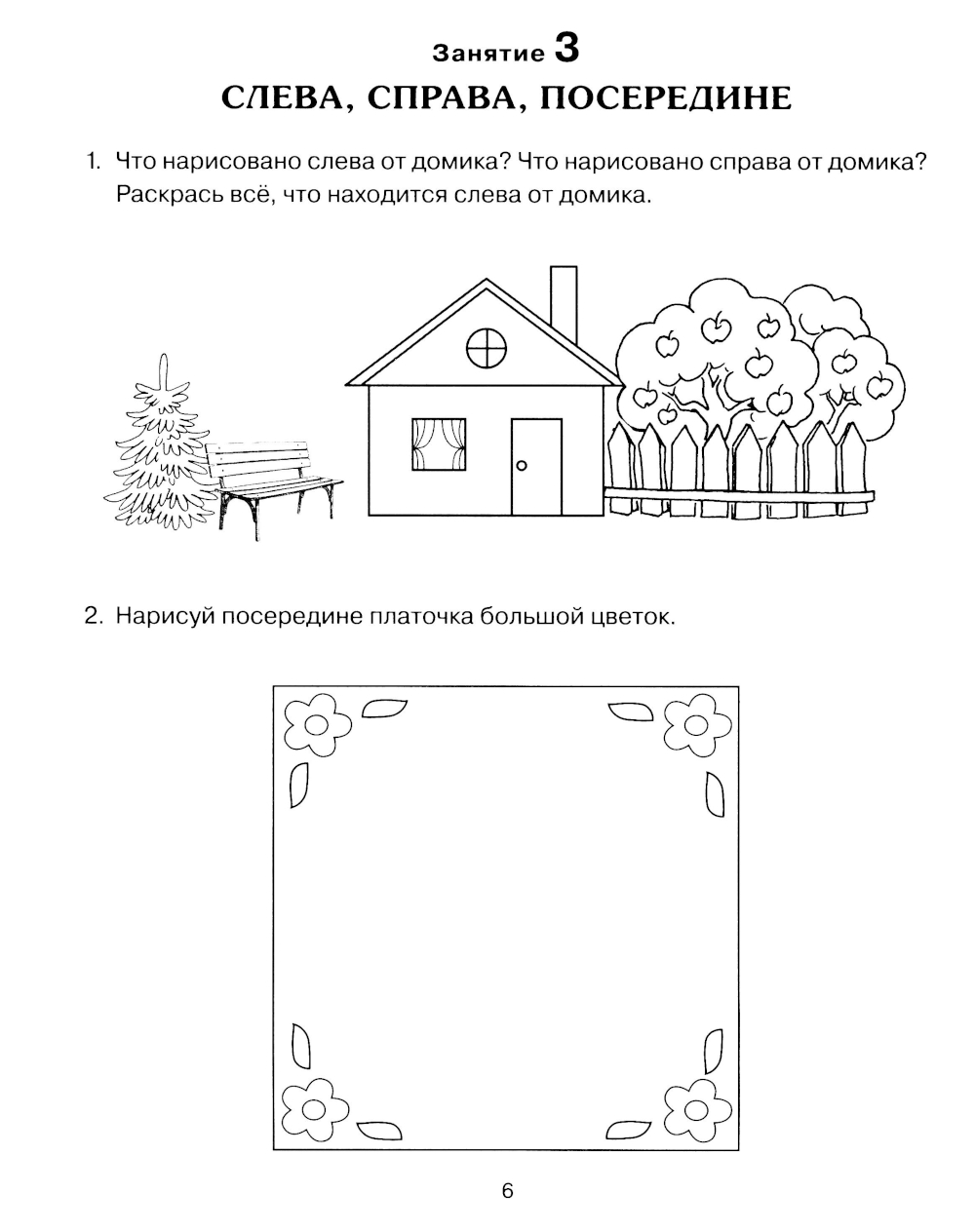 Занятие 3
СЛЕВА, СПРАВА, ПОСЕРЕДИНЕ

1. Что нарисовано слева от домика? Что нарисовано справа от домика? Раскрась всё, что находится слева от домика.

2. Нарисуй посередине платочка большой цветок.

6